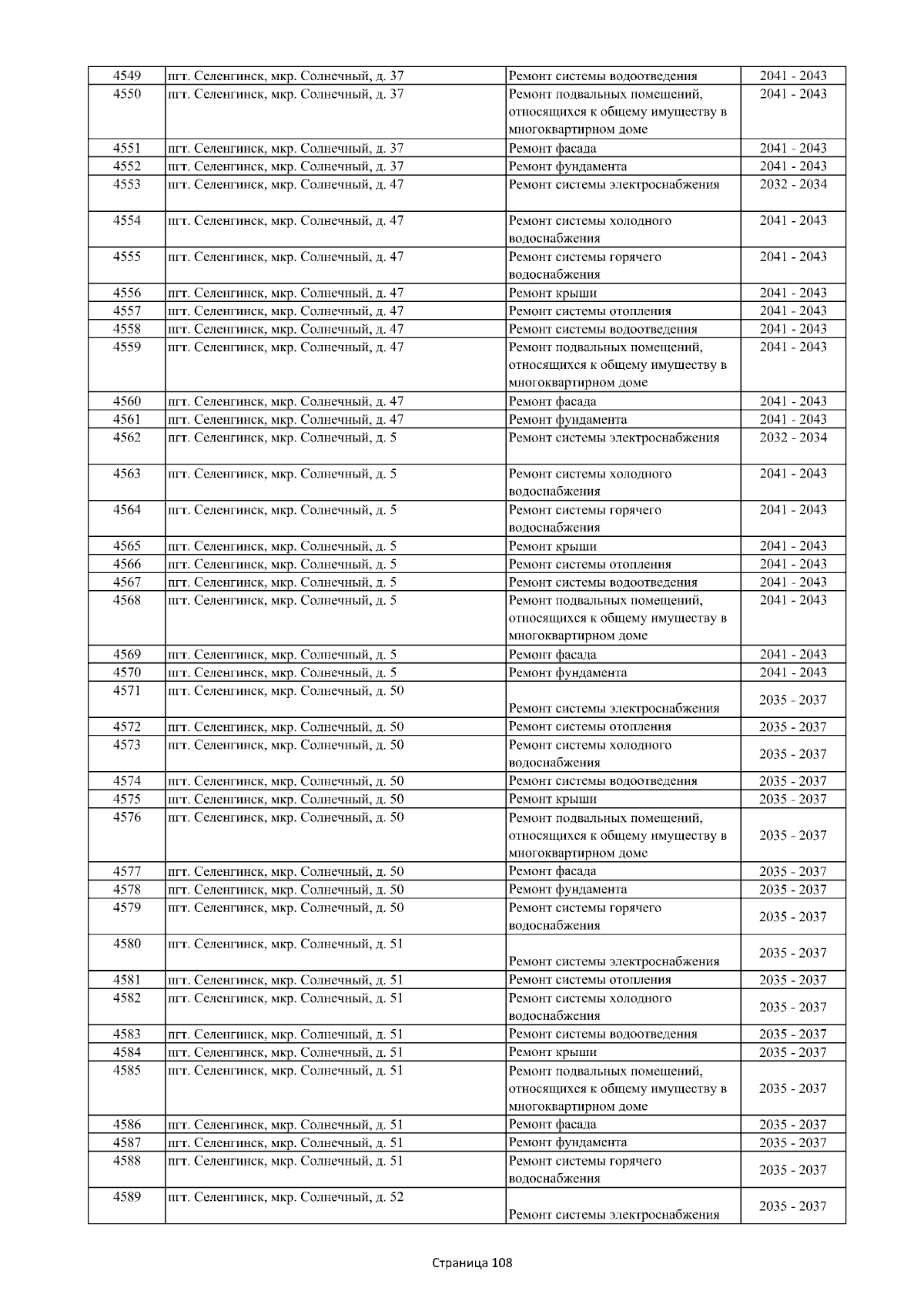 | 4549 | пгт. Селенгинск, мкр. Солнечный, д. 37 | Ремонт системы водоотведения | 2041 - 2043 |
|---|---|---|---|
| 4550 | пгт. Селенгинск, мкр. Солнечный, д. 37 | Ремонт подвальных помещений, относящихся к общему имуществу в многоквартирном доме | 2041 - 2043 |
| 4551 | пгт. Селенгинск, мкр. Солнечный, д. 37 | Ремонт фасада | 2041 - 2043 |
| 4552 | пгт. Селенгинск, мкр. Солнечный, д. 37 | Ремонт фундамента | 2041 - 2043 |
| 4553 | пгт. Селенгинск, мкр. Солнечный, д. 47 | Ремонт системы электроснабжения | 2032 - 2034 |
| 4554 | пгт. Селенгинск, мкр. Солнечный, д. 47 | Ремонт системы холодного водоснабжения | 2041 - 2043 |
| 4555 | пгт. Селенгинск, мкр. Солнечный, д. 47 | Ремонт системы горячего водоснабжения | 2041 - 2043 |
| 4556 | пгт. Селенгинск, мкр. Солнечный, д. 47 | Ремонт крыши | 2041 - 2043 |
| 4557 | пгт. Селенгинск, мкр. Солнечный, д. 47 | Ремонт системы отопления | 2041 - 2043 |
| 4558 | пгт. Селенгинск, мкр. Солнечный, д. 47 | Ремонт системы водоотведения | 2041 - 2043 |
| 4559 | пгт. Селенгинск, мкр. Солнечный, д. 47 | Ремонт подвальных помещений, относящихся к общему имуществу в многоквартирном доме | 2041 - 2043 |
| 4560 | пгт. Селенгинск, мкр. Солнечный, д. 47 | Ремонт фасада | 2041 - 2043 |
| 4561 | пгт. Селенгинск, мкр. Солнечный, д. 47 | Ремонт фундамента | 2041 - 2043 |
| 4562 | пгт. Селенгинск, мкр. Солнечный, д. 5 | Ремонт системы электроснабжения | 2032 - 2034 |
| 4563 | пгт. Селенгинск, мкр. Солнечный, д. 5 | Ремонт системы холодного водоснабжения | 2041 - 2043 |
| 4564 | пгт. Селенгинск, мкр. Солнечный, д. 5 | Ремонт системы горячего водоснабжения | 2041 - 2043 |
| 4565 | пгт. Селенгинск, мкр. Солнечный, д. 5 | Ремонт крыши | 2041 - 2043 |
| 4566 | пгт. Селенгинск, мкр. Солнечный, д. 5 | Ремонт системы отопления | 2041 - 2043 |
| 4567 | пгт. Селенгинск, мкр. Солнечный, д. 5 | Ремонт системы водоотведения | 2041 - 2043 |
| 4568 | пгт. Селенгинск, мкр. Солнечный, д. 5 | Ремонт подвальных помещений, относящихся к общему имуществу в многоквартирном доме | 2041 - 2043 |
| 4569 | пгт. Селенгинск, мкр. Солнечный, д. 5 | Ремонт фасада | 2041 - 2043 |
| 4570 | пгт. Селенгинск, мкр. Солнечный, д. 5 | Ремонт фундамента | 2041 - 2043 |
| 4571 | пгт. Селенгинск, мкр. Солнечный, д. 50 | Ремонт системы электроснабжения | 2035 - 2037 |
| 4572 | пгт. Селенгинск, мкр. Солнечный, д. 50 | Ремонт системы отопления | 2035 - 2037 |
| 4573 | пгт. Селенгинск, мкр. Солнечный, д. 50 | Ремонт системы холодного водоснабжения | 2035 - 2037 |
| 4574 | пгт. Селенгинск, мкр. Солнечный, д. 50 | Ремонт системы водоотведения | 2035 - 2037 |
| 4575 | пгт. Селенгинск, мкр. Солнечный, д. 50 | Ремонт крыши | 2035 - 2037 |
| 4576 | пгт. Селенгинск, мкр. Солнечный, д. 50 | Ремонт подвальных помещений, относящихся к общему имуществу в многоквартирном доме | 2035 - 2037 |
| 4577 | пгт. Селенгинск, мкр. Солнечный, д. 50 | Ремонт фасада | 2035 - 2037 |
| 4578 | пгт. Селенгинск, мкр. Солнечный, д. 50 | Ремонт фундамента | 2035 - 2037 |
| 4579 | пгт. Селенгинск, мкр. Солнечный, д. 50 | Ремонт системы горячего водоснабжения | 2035 - 2037 |
| 4580 | пгт. Селенгинск, мкр. Солнечный, д. 51 | Ремонт системы электроснабжения | 2035 - 2037 |
| 4581 | пгт. Селенгинск, мкр. Солнечный, д. 51 | Ремонт системы отопления | 2035 - 2037 |
| 4582 | пгт. Селенгинск, мкр. Солнечный, д. 51 | Ремонт системы холодного водоснабжения | 2035 - 2037 |
| 4583 | пгт. Селенгинск, мкр. Солнечный, д. 51 | Ремонт системы водоотведения | 2035 - 2037 |
| 4584 | пгт. Селенгинск, мкр. Солнечный, д. 51 | Ремонт крыши | 2035 - 2037 |
| 4585 | пгт. Селенгинск, мкр. Солнечный, д. 51 | Ремонт подвальных помещений, относящихся к общему имуществу в многоквартирном доме | 2035 - 2037 |
| 4586 | пгт. Селенгинск, мкр. Солнечный, д. 51 | Ремонт фасада | 2035 - 2037 |
| 4587 | пгт. Селенгинск, мкр. Солнечный, д. 51 | Ремонт фундамента | 2035 - 2037 |
| 4588 | пгт. Селенгинск, мкр. Солнечный, д. 51 | Ремонт системы горячего водоснабжения | 2035 - 2037 |
| 4589 | пгт. Селенгинск, мкр. Солнечный, д. 52 | Ремонт системы электроснабжения | 2035 - 2037 |

Страница 108